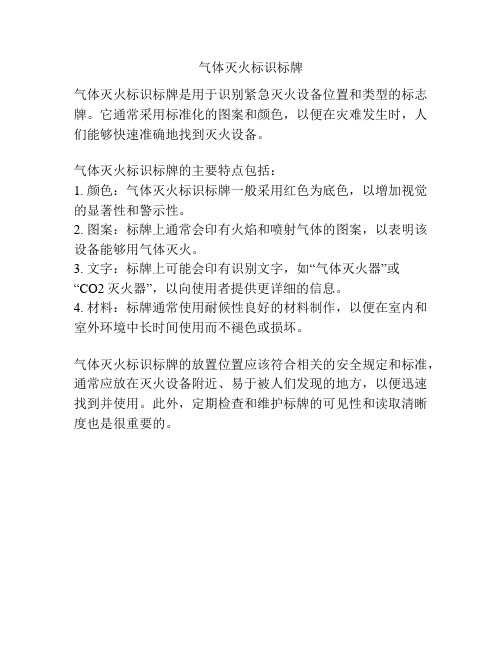 气体灭火标识标牌

气体灭火标识标牌是用于识别紧急灭火设备位置和类型的标志牌。它通常采用标准化的图案和颜色，以便在灾难发生时，人们能够快速准确地找到灭火设备。

气体灭火标识标牌的主要特点包括：
1. 颜色：气体灭火标识标牌一般采用红色为底色，以增加视觉的显著性和警示性。
2. 图案：标牌上通常会印有火焰和喷射气体的图案，以表明该设备能够用气体灭火。
3. 文字：标牌上可能会印有识别文字，如“气体灭火器”或“CO2 灭火器”，以向使用者提供更详细的信息。
4. 材料：标牌通常使用耐候性良好的材料制作，以便在室内和室外环境中长时间使用而不褪色或损坏。

气体灭火标识标牌的放置位置应该符合相关的安全规定和标准，通常应放在灭火设备附近、易于被人们发现的地方，以便迅速找到并使用。此外，定期检查和维护标牌的可见性和读取清晰度也是很重要的。